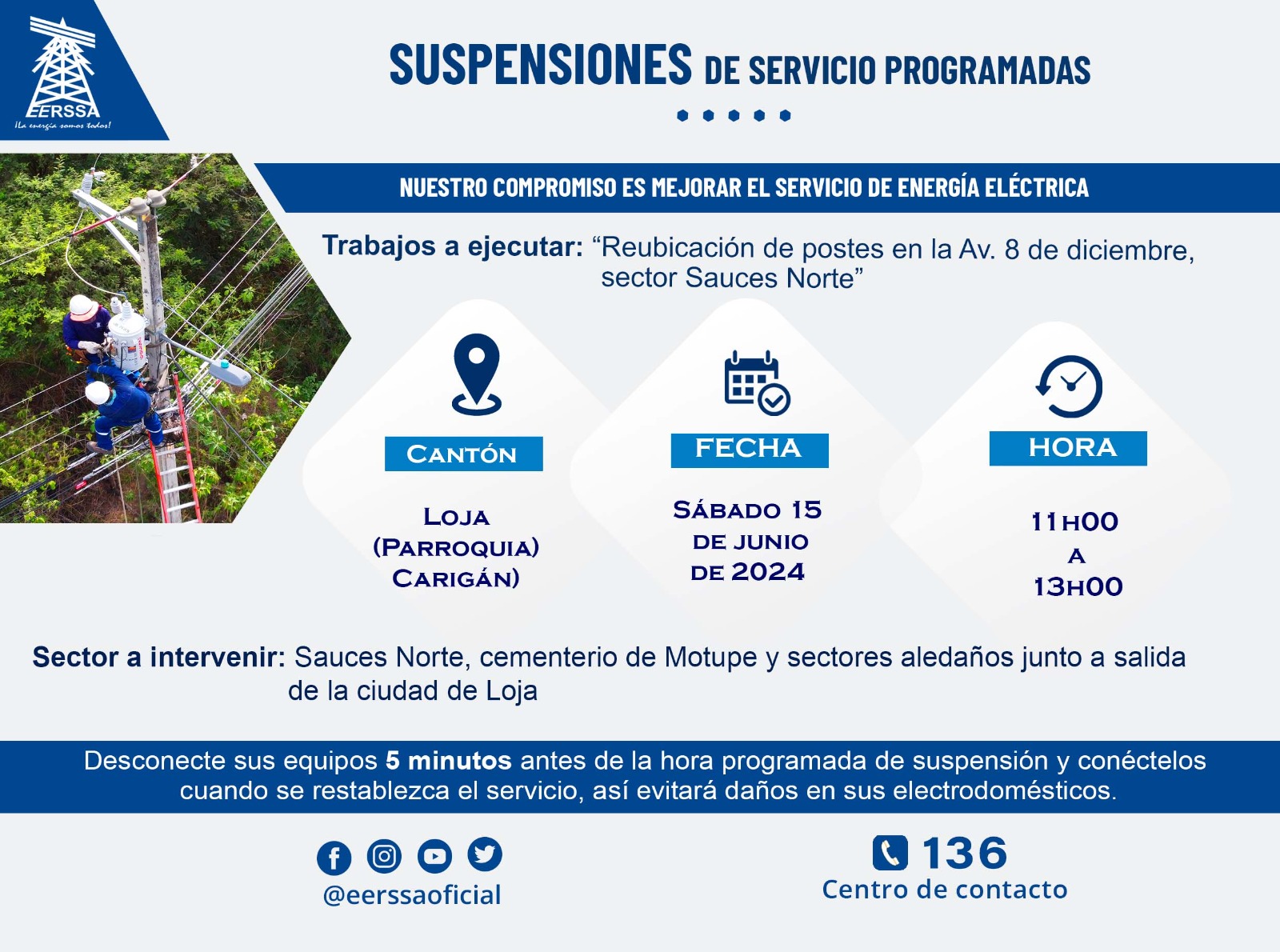 EERSSA
¡La energía somos todos!

SUSPENSIONES DE SERVICIO PROGRAMADAS

NUESTRO COMPROMISO ES MEJORAR EL SERVICIO DE ENERGÍA ELÉCTRICA

Trabajos a ejecutar: "Reubicación de postes en la Av. 8 de diciembre, sector Sauces Norte"

CANTÓN

LOJA
(PARROQUIA)
CARIGÁN)

FECHA

SÁBADO 15
DE JUNIO
DE 2024

HORA

11H00
A
13H00

Sector a intervenir: Sauces Norte, cementerio de Motupe y sectores aledaños junto a salida de la ciudad de Loja

Desconecte sus equipos 5 minutos antes de la hora programada de suspensión y conéctelos cuando se restablezca el servicio, así evitará daños en sus electrodomésticos.

@eerssaoficial

136
Centro de contacto